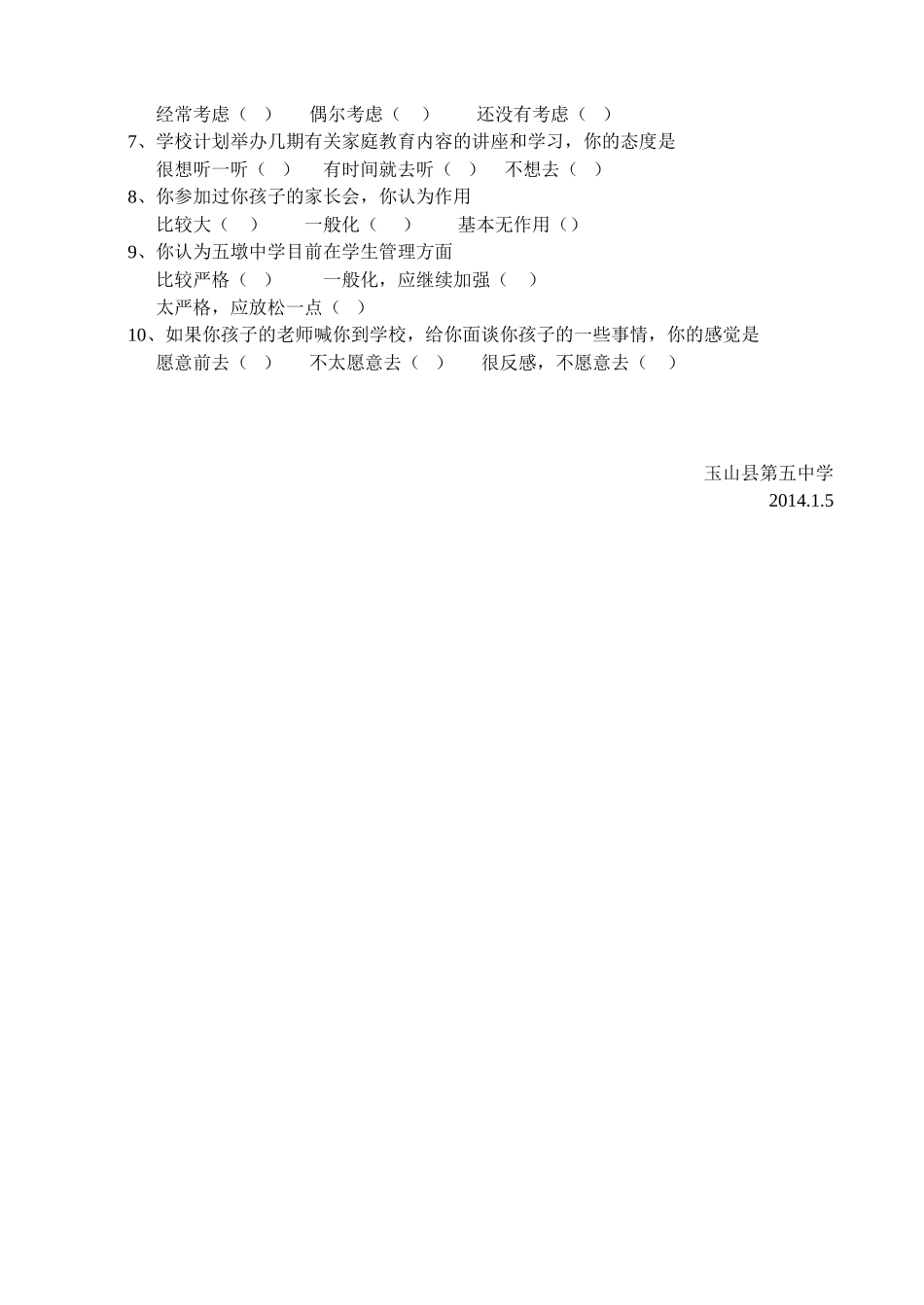 经常考虑（ ） 偶尔考虑（ ） 还没有考虑（ ）
7、学校计划举办几期有关家庭教育内容的讲座和学习，你的态度是
很想听一听（ ） 有时间就去听（ ） 不想去（ ）
8、你参加过你孩子的家长会，你认为作用
比较大（ ） 一般化（ ） 基本无作用（）
9、你认为五墩中学目前在学生管理方面
比较严格（ ） 一般化，应继续加强（ ）
太严格，应放松一点（ ）
10、如果你孩子的老师喊你到学校，给你面谈你孩子的一些事情，你的感觉是
愿意前去（ ） 不太愿意去（ ） 很反感，不愿意去（ ）

玉山县第五中学
2014.1.5